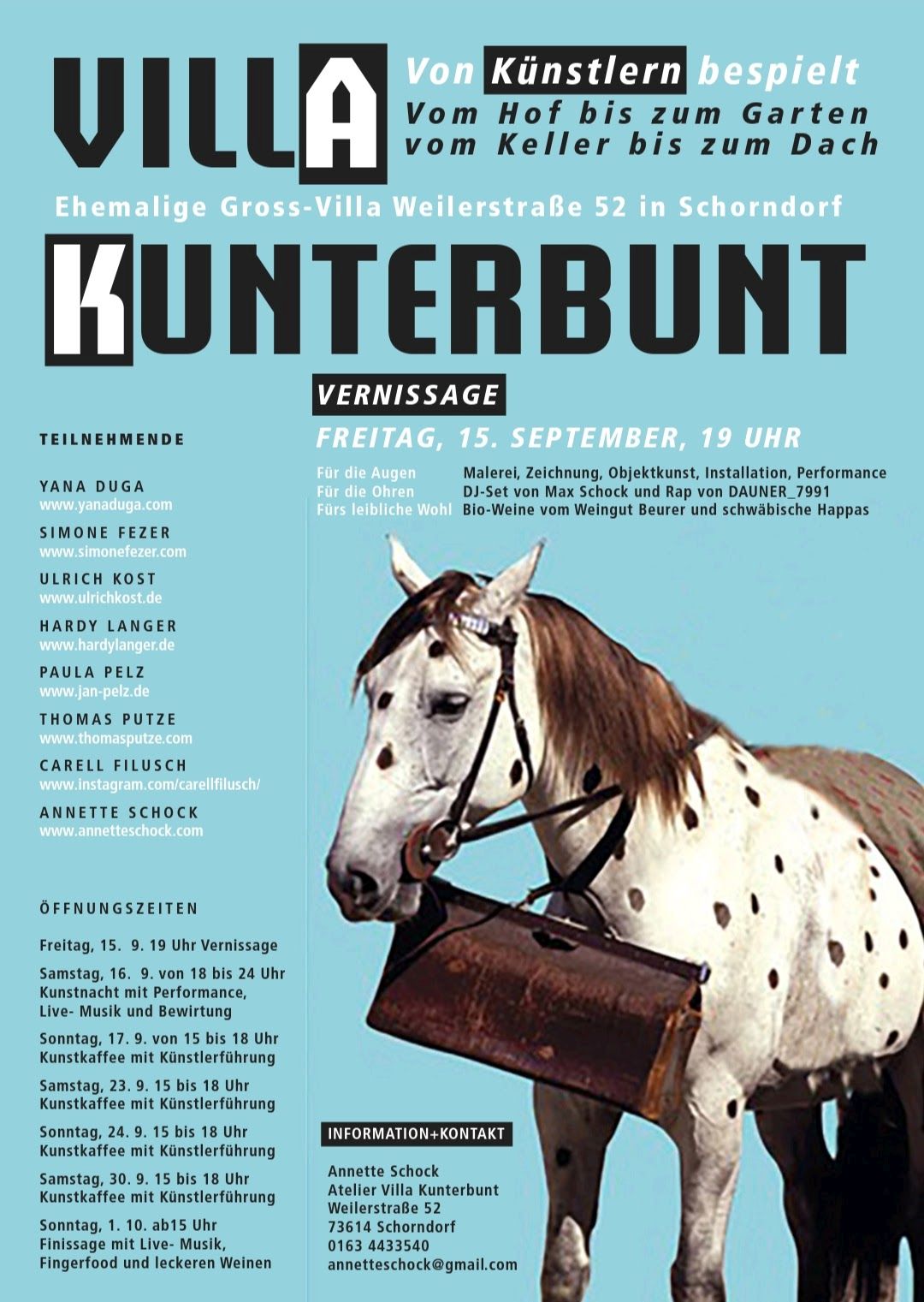 VILLA

Von Künstlern bespielt
Vom Hof bis zum Garten
vom Keller bis zum Dach

Ehemalige Gross-Villa Weilerstraße 52 in Schorndorf

KUNTERBUNT

VERNISSAGE

FREITAG, 15. SEPTEMBER, 19 UHR

Für die Augen Malerei, Zeichnung, Objektkunst, Installation, Performance
Für die Ohren DJ-Set von Max Schock und Rap von DAUNER_7991
Fürs leibliche Wohl Bio-Weine vom Weingut Beurer und schwäbische Happas

TEILNEHMENDE

YANA DUGA
www.yanaduga.com

SIMONE FEZER
www.simonefezer.com

ULRICH KOST
www.ulrichkost.de

HARDY LANGER
www.hardylanger.de

PAULA PELZ
www.jan-pelz.de

THOMAS PUTZE
www.thomasputze.com

CARELL FILUSCH
www.instagram.com/carellfilusch/

ANNETTE SCHOCK
www.annetteschock.com

ÖFFNUNGSZEITEN

Freitag, 15. 9. 19 Uhr Vernissage

Samstag, 16. 9. von 18 bis 24 Uhr Kunstnacht mit Performance, Live- Musik und Bewirtung

Sonntag, 17. 9. von 15 bis 18 Uhr Kunstkaffee mit Künstlerführung

Samstag, 23. 9. 15 bis 18 Uhr Kunstkaffee mit Künstlerführung

Sonntag, 24. 9. 15 bis 18 Uhr Kunstkaffee mit Künstlerführung

Samstag, 30. 9. 15 bis 18 Uhr Kunstkaffee mit Künstlerführung

Sonntag, 1. 10. ab15 Uhr Finissage mit Live- Musik, Fingerfood und leckeren Weinen

INFORMATION+KONTAKT

Annette Schock
Atelier Villa Kunterbunt
Weilerstraße 52
73614 Schorndorf
0163 4433540
annetteschock@gmail.com